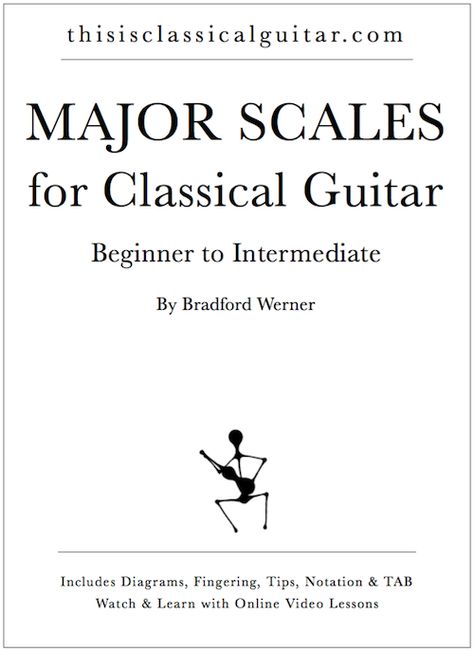 thisisclassicalguitar.com

MAJOR SCALES
for Classical Guitar

Beginner to Intermediate

By Bradford Werner

Includes Diagrams, Fingering, Tips, Notation & TAB
Watch & Learn with Online Video Lessons